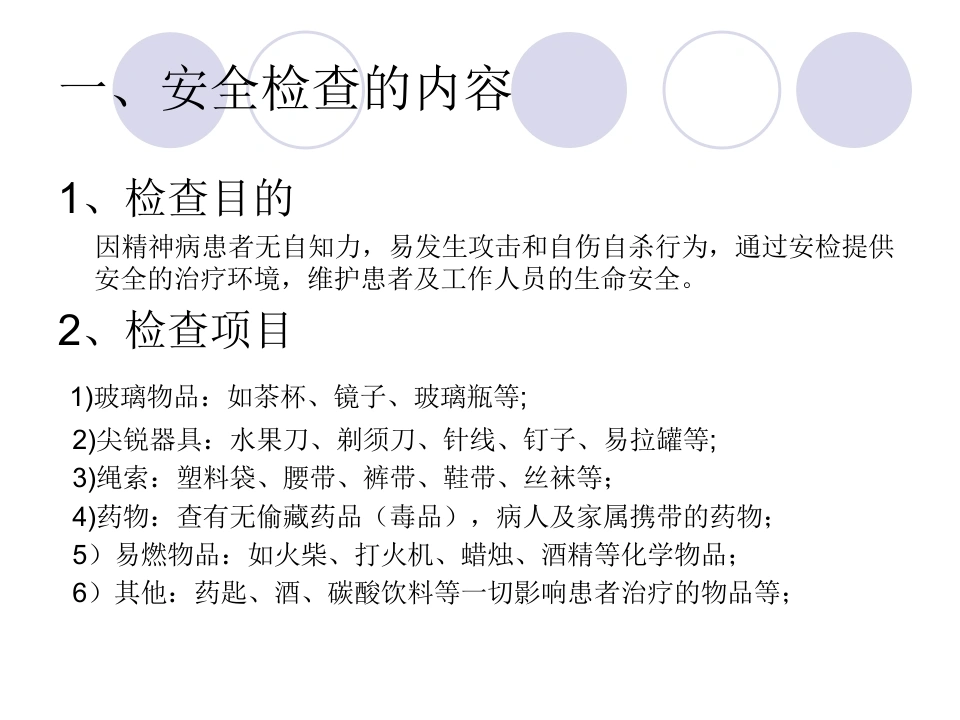 一、安全检查的内容

1、检查目的

因精神病患者无自知力，易发生攻击和自伤自杀行为，通过安检提供安全的治疗环境，维护患者及工作人员的生命安全。

2、检查项目

1)玻璃物品：如茶杯、镜子、玻璃瓶等;

2)尖锐器具：水果刀、剃须刀、针线、钉子、易拉罐等;

3)绳索：塑料袋、腰带、裤带、鞋带、丝袜等；

4)药物：查有无偷藏药品（毒品），病人及家属携带的药物；

5）易燃物品：如火柴、打火机、蜡烛、酒精等化学物品；

6）其他：药匙、酒、碳酸饮料等一切影响患者治疗的物品等；